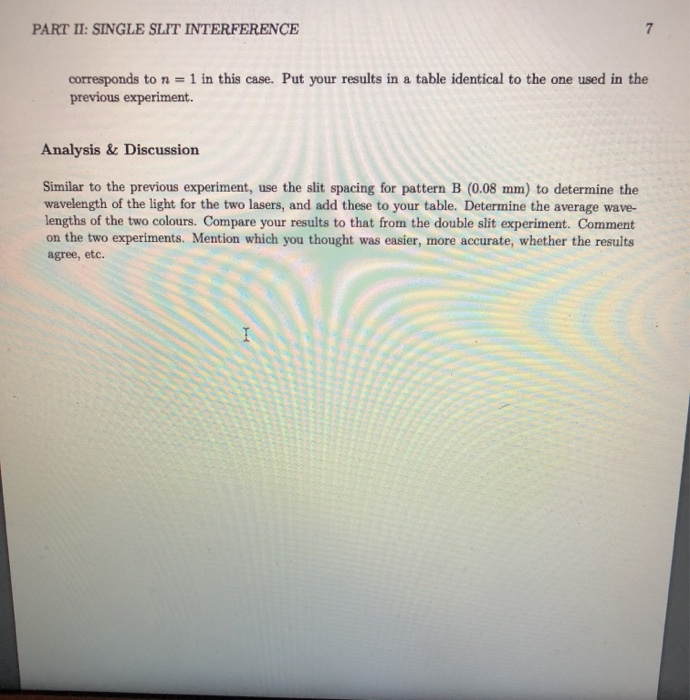 PART II: SINGLE SLIT INTERFERENCE

7

corresponds to $n = 1$ in this case. Put your results in a table identical to the one used in the previous experiment.

Analysis & Discussion

Similar to the previous experiment, use the slit spacing for pattern B (0.08 mm) to determine the wavelength of the light for the two lasers, and add these to your table. Determine the average wavelengths of the two colours. Compare your results to that from the double slit experiment. Comment on the two experiments. Mention which you thought was easier, more accurate, whether the results agree, etc.